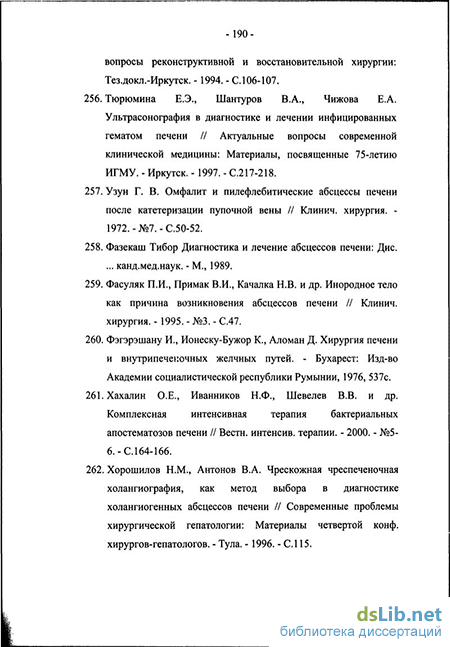 - 190 -

вопросы реконструктивной и восстановительной хирургии: Тез.докл.-Иркутск. - 1994. - С.106-107.

256. Тюрюмина Е.Э., Шантуров В.А., Чижова Е.А. Ультрасонография в диагностике и лечении инфицированных гематом печени // Актуальные вопросы современной клинической медицины: Материалы, посвященные 75-летию ИГМУ. - Иркутск. - 1997. - С.217-218.

257. Узун Г. В. Омфалит и пилефлебитические абсцессы печени после катетеризации пупочной вены // Клинич. хирургия. - 1972. - №7. - С.50-52.

258. Фазекаш Тибор Диагностика и лечение абсцессов печени: Дис. ... канд.мед.наук. - М., 1989.

259. Фасуляк П.И., Примак В.И., Качалка Н.В. и др. Инородное тело как причина возникновения абсцессов печени // Клинич. хирургия. - 1995. - №3. - С.47.

260. Фэгэрэшану И., Ионеску-Бужор К., Аломан Д. Хирургия печени и внутрипеченочных желчных путей. - Бухарест: Изд-во Академии социалистической республики Румынии, 1976, 537с.

261. Хахалин О.Е., Иванников Н.Ф., Шевелев В.В. и др. Комплексная интенсивная терапия бактериальных апостематозов печени // Вестн. интенсив. терапии. - 2000. - №5-6. - С.164-166.

262. Хорошилов Н.М., Антонов В.А. Чрескожная чреспеченочная холангиография, как метод выбора в диагностике холангиогенных абсцессов печени // Современные проблемы хирургической гепатологии: Материалы четвертой конф. хирургов-гепатологов. - Тула. - 1996. - С.115.

dsLib.net
библиотека диссертаций